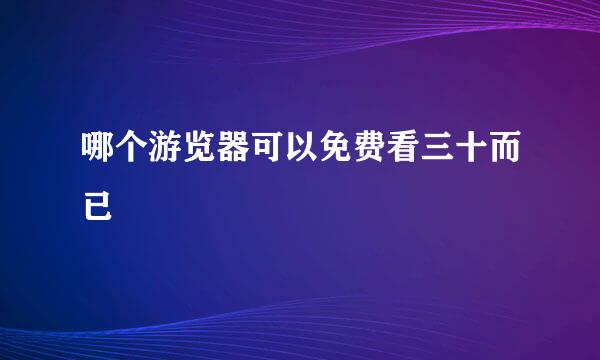 哪个游览器可以免费看三十而已